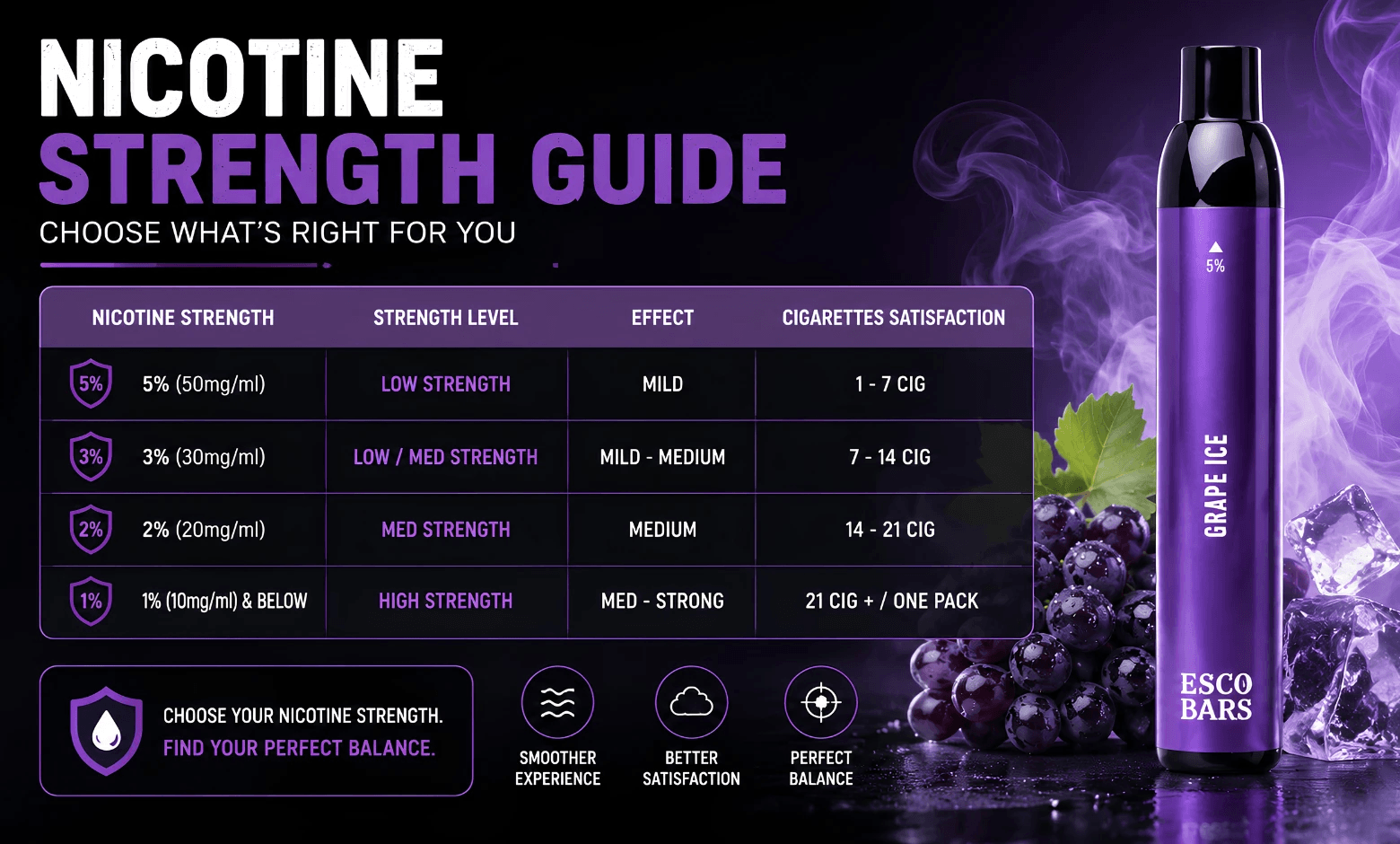 NICOTINE
STRENGTH GUIDE
CHOOSE WHAT'S RIGHT FOR YOU

| NICOTINE STRENGTH | STRENGTH LEVEL | EFFECT | CIGARETTES SATISFACTION |
|---|---|---|---|
| 5% 5% (50mg/ml) | LOW STRENGTH | MILD | 1 - 7 CIG |
| 3% 3% (30mg/ml) | LOW / MED STRENGTH | MILD - MEDIUM | 7 - 14 CIG |
| 2% 2% (20mg/ml) | MED STRENGTH | MEDIUM | 14 - 21 CIG |
| 1% 1% (10mg/ml) & BELOW | HIGH STRENGTH | MED - STRONG | 21 CIG + / ONE PACK |

CHOOSE YOUR NICOTINE STRENGTH.
FIND YOUR PERFECT BALANCE.

SMOOTHER EXPERIENCE

BETTER SATISFACTION

PERFECT BALANCE

5%
GRAPE ICE
ESCO BARS